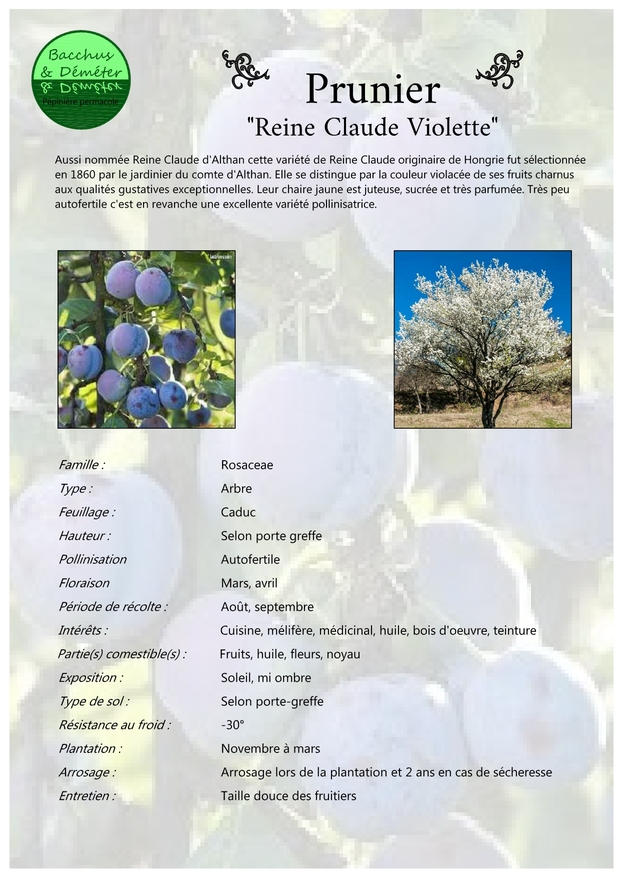 Bacchus & Déméter
Pépinière permacole

Prunier
"Reine Claude Violette"

Aussi nommée Reine Claude d'Althan cette variété de Reine Claude originaire de Hongrie fut sélectionnée en 1860 par le jardinier du comte d'Althan. Elle se distingue par la couleur violacée de ses fruits charnus aux qualités gustatives exceptionnelles. Leur chaire jaune est juteuse, sucrée et très parfumée. Très peu autofertile c'est en revanche une excellente variété pollinisatrice.

| | |
|---|---|
| Famille : | Rosaceae |
| Type : | Arbre |
| Feuillage : | Caduc |
| Hauteur : | Selon porte greffe |
| Pollinisation | Autofertile |
| Floraison | Mars, avril |
| Période de récolte : | Août, septembre |
| Intérêts : | Cuisine, mélifère, médicinal, huile, bois d'oeuvre, teinture |
| Partie(s) comestible(s) : | Fruits, huile, fleurs, noyau |
| Exposition : | Soleil, mi ombre |
| Type de sol : | Selon porte-greffe |
| Résistance au froid : | -30° |
| Plantation : | Novembre à mars |
| Arrosage : | Arrosage lors de la plantation et 2 ans en cas de sécheresse |
| Entretien : | Taille douce des fruitiers |